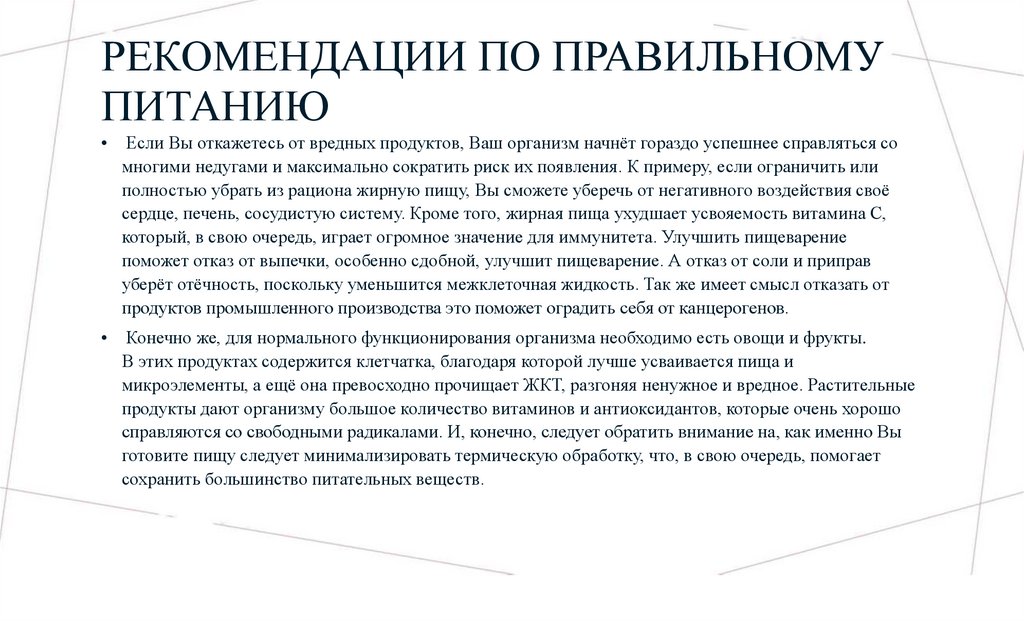 РЕКОМЕНДАЦИИ ПО ПРАВИЛЬНОМУ ПИТАНИЮ

• Если Вы откажетесь от вредных продуктов, Ваш организм начнёт гораздо успешнее справляться со многими недугами и максимально сократить риск их появления. К примеру, если ограничить или полностью убрать из рациона жирную пищу, Вы сможете уберечь от негативного воздействия своё сердце, печень, сосудистую систему. Кроме того, жирная пища ухудшает усвояемость витамина С, который, в свою очередь, играет огромное значение для иммунитета. Улучшить пищеварение поможет отказ от выпечки, особенно сдобной, улучшит пищеварение. А отказ от соли и приправ уберёт отёчность, поскольку уменьшится межклеточная жидкость. Так же имеет смысл отказать от продуктов промышленного производства это поможет оградить себя от канцерогенов.

• Конечно же, для нормального функционирования организма необходимо есть овощи и фрукты. В этих продуктах содержится клетчатка, благодаря которой лучше усваивается пища и микроэлементы, а ещё она превосходно прочищает ЖКТ, разгоняя ненужное и вредное. Растительные продукты дают организму большое количество витаминов и антиоксидантов, которые очень хорошо справляются со свободными радикалами. И, конечно, следует обратить внимание на, как именно Вы готовите пищу следует минимализировать термическую обработку, что, в свою очередь, помогает сохранить большинство питательных веществ.